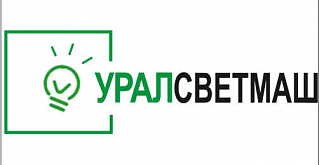 УРАЛСВЕТМАШ